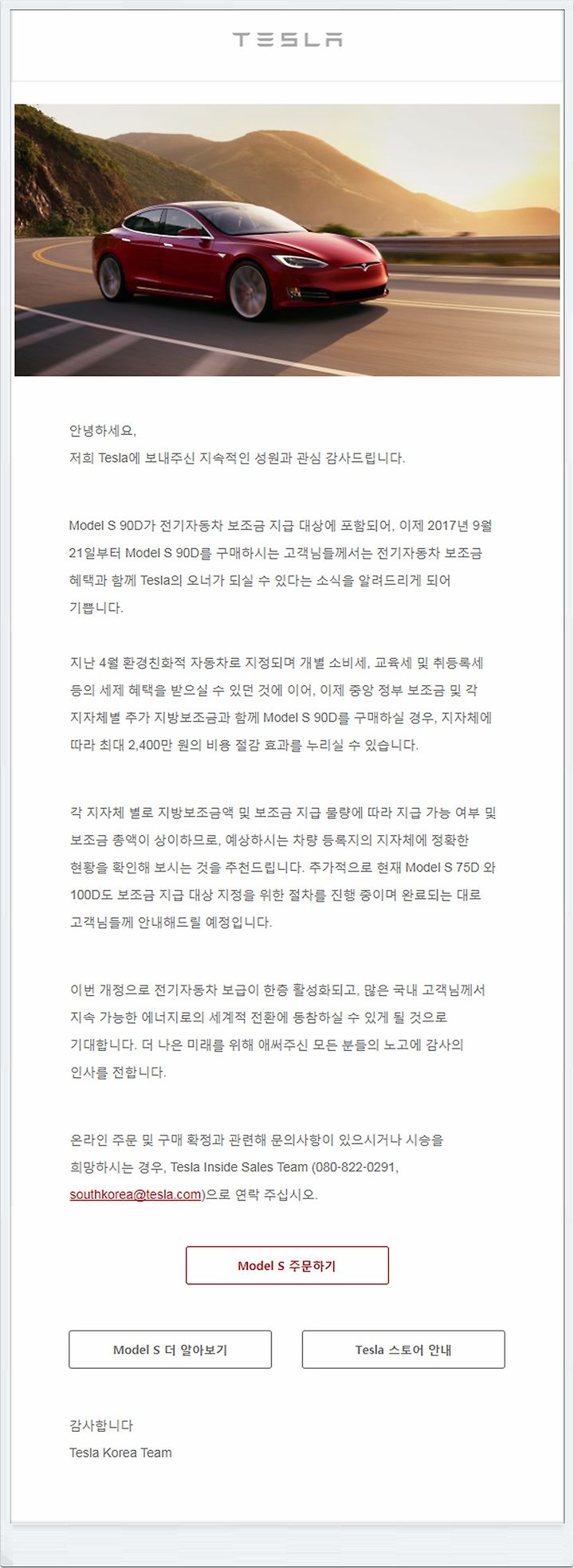 TESLA

안녕하세요,
저희 Tesla에 보내주신 지속적인 성원과 관심 감사드립니다.

Model S 90D가 전기자동차 보조금 지급 대상에 포함되어, 이제 2017년 9월 21일부터 Model S 90D를 구매하시는 고객님들께서는 전기자동차 보조금 혜택과 함께 Tesla의 오너가 되실 수 있다는 소식을 알려드리게 되어 기쁩니다.

지난 4월 환경친화적 자동차로 지정되며 개별 소비세, 교육세 및 취등록세 등의 세제 혜택을 받으실 수 있던 것에 이어, 이제 중앙 정부 보조금 및 각 지자체별 추가 지방보조금과 함께 Model S 90D를 구매하실 경우, 지자체에 따라 최대 2,400만 원의 비용 절감 효과를 누리실 수 있습니다.

각 지자체 별로 지방보조금액 및 보조금 지급 물량에 따라 지급 가능 여부 및 보조금 총액이 상이하므로, 예상하시는 차량 등록지의 지자체에 정확한 현황을 확인해 보시는 것을 추천드립니다. 추가적으로 현재 Model S 75D 와 100D도 보조금 지급 대상 지정을 위한 절차를 진행 중이며 완료되는 대로 고객님들께 안내해드릴 예정입니다.

이번 개정으로 전기자동차 보급이 한층 활성화되고, 많은 국내 고객님께서 지속 가능한 에너지로의 세계적 전환에 동참하실 수 있게 될 것으로 기대합니다. 더 나은 미래를 위해 애써주신 모든 분들의 노고에 감사의 인사를 전합니다.

온라인 주문 및 구매 확정과 관련해 문의사항이 있으시거나 시승을 희망하시는 경우, Tesla Inside Sales Team (080-822-0291, southkorea@tesla.com)으로 연락 주십시오.

Model S 주문하기

Model S 더 알아보기

Tesla 스토어 안내

감사합니다
Tesla Korea Team